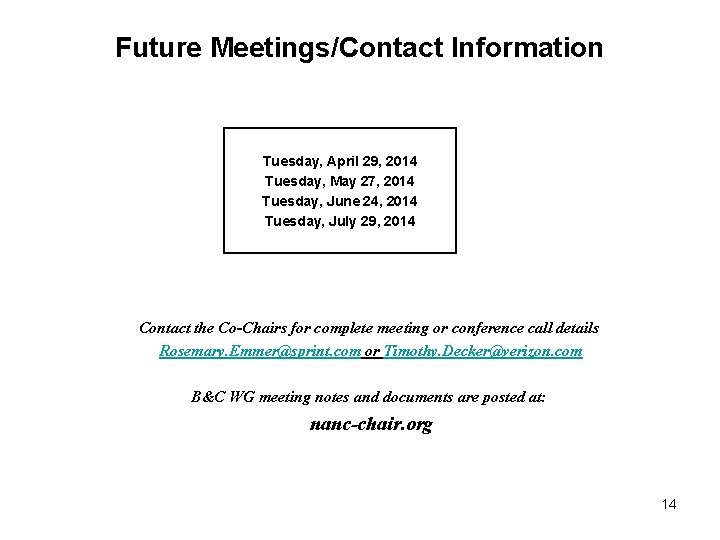 Future Meetings/Contact Information

Tuesday, April 29, 2014
Tuesday, May 27, 2014
Tuesday, June 24, 2014
Tuesday, July 29, 2014

Contact the Co-Chairs for complete meeting or conference call details
Rosemary.Emmer@sprint.com or Timothy.Decker@verizon.com

B&C WG meeting notes and documents are posted at:

nanc-chair.org

14